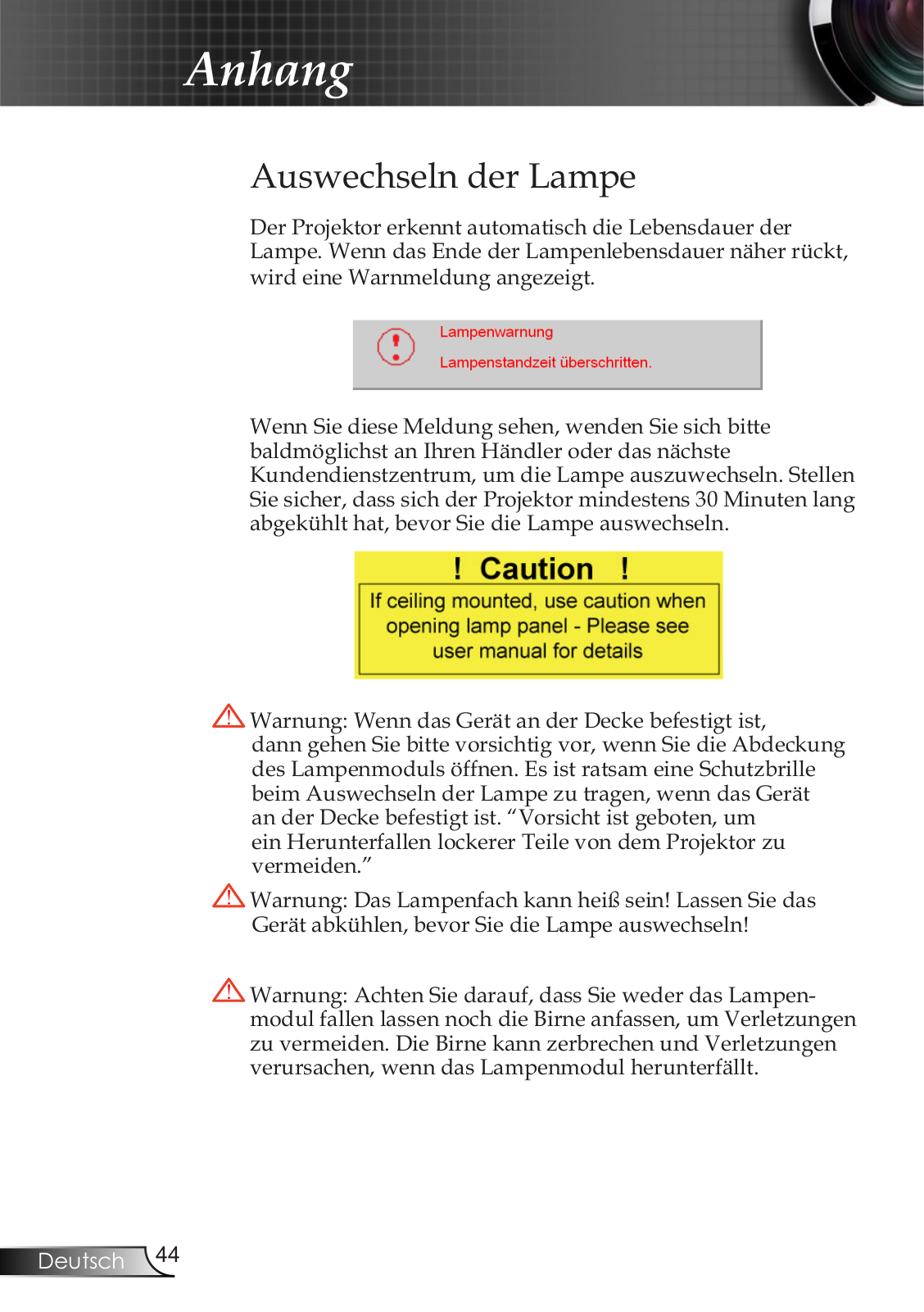 Anhang

Auswechseln der Lampe

Der Projektor erkennt automatisch die Lebensdauer der Lampe. Wenn das Ende der Lampenlebensdauer näher rückt, wird eine Warnmeldung angezeigt.

Lampenwarnung

Lampenstandzeit überschritten.

Wenn Sie diese Meldung sehen, wenden Sie sich bitte baldmöglichst an Ihren Händler oder das nächste Kundendienstzentrum, um die Lampe auszuwechseln. Stellen Sie sicher, dass sich der Projektor mindestens 30 Minuten lang abgekühlt hat, bevor Sie die Lampe auswechseln.

! Caution !

If ceiling mounted, use caution when opening lamp panel - Please see user manual for details

Warnung: Wenn das Gerät an der Decke befestigt ist, dann gehen Sie bitte vorsichtig vor, wenn Sie die Abdeckung des Lampenmoduls öffnen. Es ist ratsam eine Schutzbrille beim Auswechseln der Lampe zu tragen, wenn das Gerät an der Decke befestigt ist. “Vorsicht ist geboten, um ein Herunterfallen lockerer Teile von dem Projektor zu vermeiden.”

Warnung: Das Lampenfach kann heiß sein! Lassen Sie das Gerät abkühlen, bevor Sie die Lampe auswechseln!

Warnung: Achten Sie darauf, dass Sie weder das Lampenmodul fallen lassen noch die Birne anfassen, um Verletzungen zu vermeiden. Die Birne kann zerbrechen und Verletzungen verursachen, wenn das Lampenmodul herunterfällt.

Deutsch 44